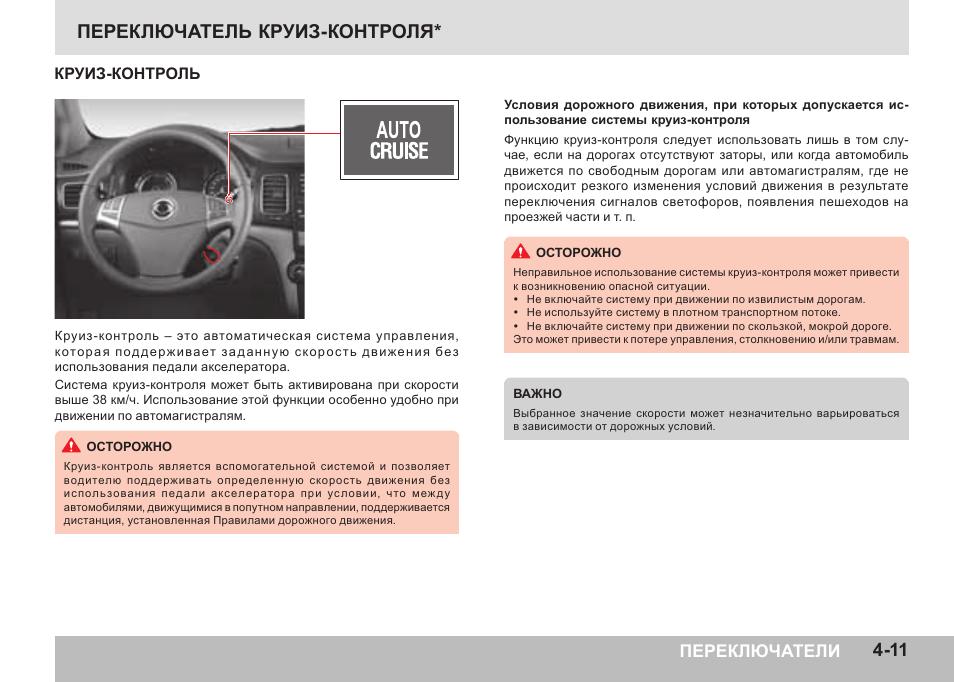 ПЕРЕКЛЮЧАТЕЛЬ КРУИЗ-КОНТРОЛЯ*

КРУИЗ-КОНТРОЛЬ

AUTO
CRUISE

Круиз-контроль – это автоматическая система управления, которая поддерживает заданную скорость движения без использования педали акселератора.

Система круиз-контроля может быть активирована при скорости выше 38 км/ч. Использование этой функции особенно удобно при движении по автомагистралям.

ОСТОРОЖНО

Круиз-контроль является вспомогательной системой и позволяет водителю поддерживать определенную скорость движения без использования педали акселератора при условии, что между автомобилями, движущимися в попутном направлении, поддерживается дистанция, установленная Правилами дорожного движения.

Условия дорожного движения, при которых допускается использование системы круиз-контроля

Функцию круиз-контроля следует использовать лишь в том случае, если на дорогах отсутствуют заторы, или когда автомобиль движется по свободным дорогам или автомагистралям, где не происходит резкого изменения условий движения в результате переключения сигналов светофоров, появления пешеходов на проезжей части и т. п.

ОСТОРОЖНО

Неправильное использование системы круиз-контроля может привести к возникновению опасной ситуации.
• Не включайте систему при движении по извилистым дорогам.
• Не используйте систему в плотном транспортном потоке.
• Не включайте систему при движении по скользкой, мокрой дороге.
Это может привести к потере управления, столкновению и/или травмам.

ВАЖНО

Выбранное значение скорости может незначительно варьироваться в зависимости от дорожных условий.

ПЕРЕКЛЮЧАТЕЛИ 4-11